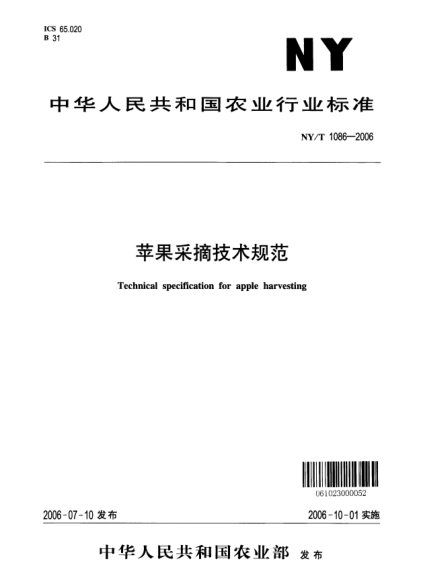 ICS 65.020
B 31

NY

中华人民共和国农业行业标准

NY/T 1086—2006

苹果采摘技术规范

Technical specification for apple harvesting

061023000052

2006-07-10 发布

2006-10-01 实施

中华人民共和国农业部 发布